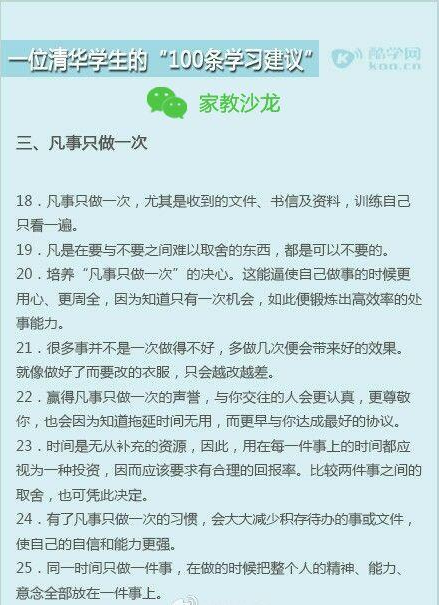 一位清华学生的“100条学习建议”

酷学网 koo.cn

家教沙龙

三、凡事只做一次

18．凡事只做一次，尤其是收到的文件、书信及资料，训练自己只看一遍。
19．凡是在要与不要之间难以取舍的东西，都是可以不要的。
20．培养“凡事只做一次”的决心。这能逼使自己做事的时候更用心、更周全，因为知道只有一次机会，如此便锻炼出高效率的处事能力。
21．很多事并不是一次做得不好，多做几次便会带来好的效果。就像做好了而要改的衣服，只会越改越差。
22．赢得凡事只做一次的声誉，与你交往的人会更认真，更尊敬你，也会因为知道拖延时间无用，而更早与你达成最好的协议。
23．时间是无从补充的资源，因此，用在每一件事上的时间都应视为一种投资，因而应该要求有合理的回报率。比较两件事之间的取舍，也可凭此决定。
24．有了凡事只做一次的习惯，会大大减少积存待办的事或文件，使自己的自信和能力更强。
25．同一时间只做一件事，在做的时候把整个人的精神、能力、意念全部放在一件事上。